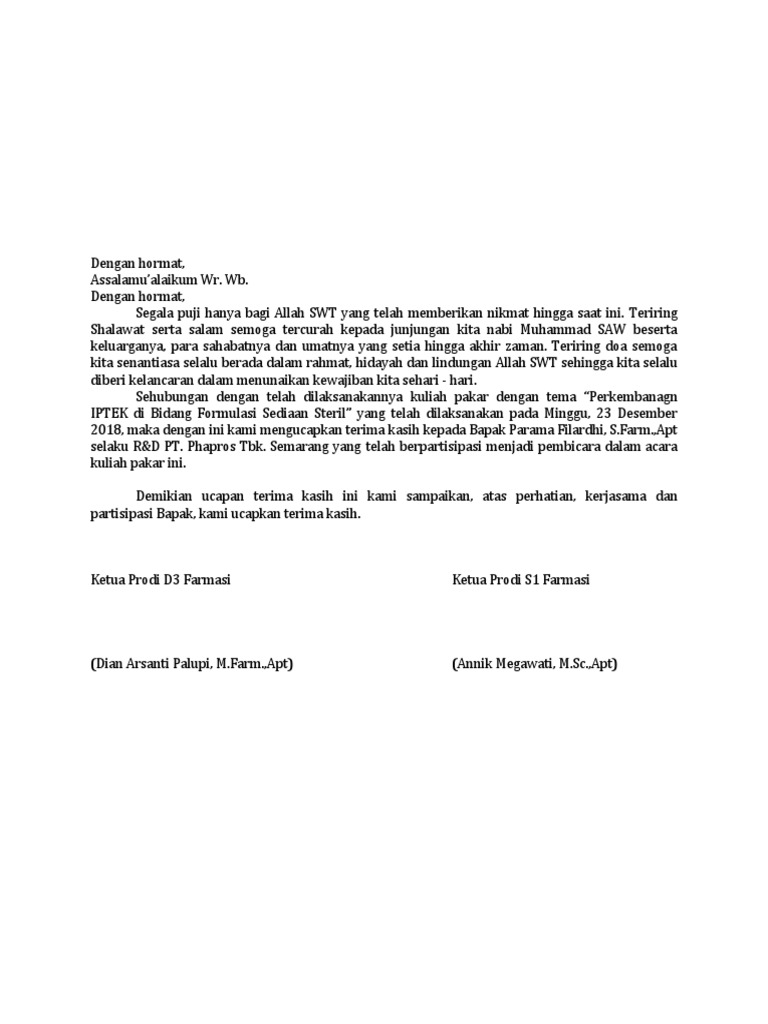 Dengan hormat,
Assalamu'alaikum Wr. Wb.
Dengan hormat,

Segala puji hanya bagi Allah SWT yang telah memberikan nikmat hingga saat ini. Teriring Shalawat serta salam semoga tercurah kepada junjungan kita nabi Muhammad SAW beserta keluarganya, para sahabatnya dan umatnya yang setia hingga akhir zaman. Teriring doa semoga kita senantiasa selalu berada dalam rahmat, hidayah dan lindungan Allah SWT sehingga kita selalu diberi kelancaran dalam menunaikan kewajiban kita sehari - hari.

Sehubungan dengan telah dilaksanakannya kuliah pakar dengan tema "Perkembanagn IPTEK di Bidang Formulasi Sediaan Steril" yang telah dilaksanakan pada Minggu, 23 Desember 2018, maka dengan ini kami mengucapkan terima kasih kepada Bapak Parama Filardhi, S.Farm.,Apt selaku R&D PT. Phapros Tbk. Semarang yang telah berpartisipasi menjadi pembicara dalam acara kuliah pakar ini.

Demikian ucapan terima kasih ini kami sampaikan, atas perhatian, kerjasama dan partisipasi Bapak, kami ucapkan terima kasih.

Ketua Prodi D3 Farmasi

(Dian Arsanti Palupi, M.Farm.,Apt)

Ketua Prodi S1 Farmasi

(Annik Megawati, M.Sc.,Apt)